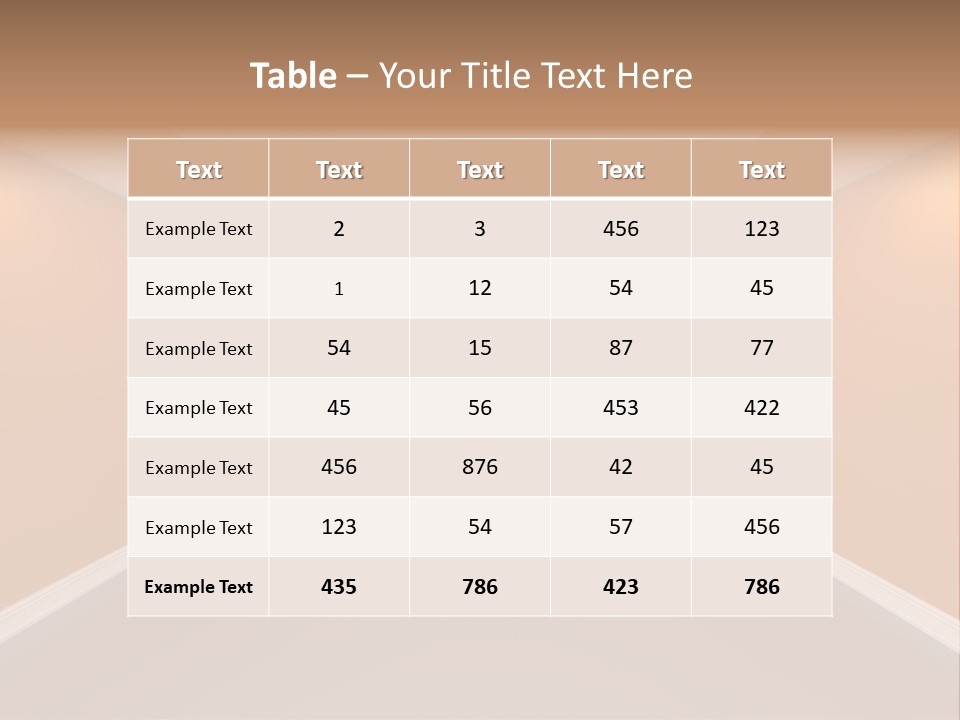 Table – Your Title Text Here

| Text | Text | Text | Text | Text |
|---|---|---|---|---|
| Example Text | 2 | 3 | 456 | 123 |
| Example Text | 1 | 12 | 54 | 45 |
| Example Text | 54 | 15 | 87 | 77 |
| Example Text | 45 | 56 | 453 | 422 |
| Example Text | 456 | 876 | 42 | 45 |
| Example Text | 123 | 54 | 57 | 456 |
| Example Text | 435 | 786 | 423 | 786 |